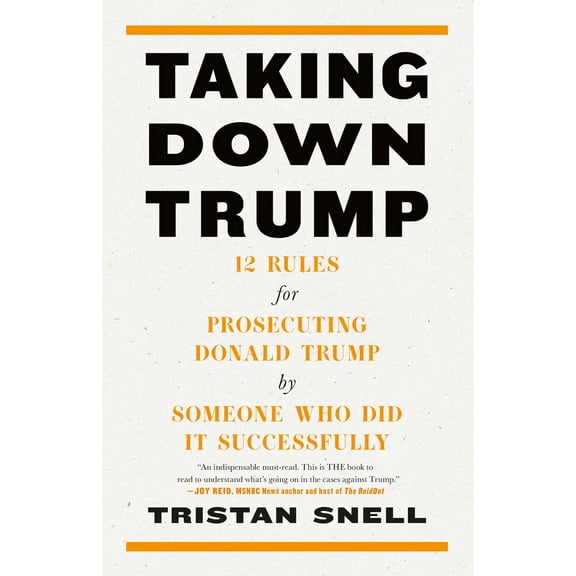 TAKING DOWN TRUMP

12 RULES for PROSECUTING DONALD TRUMP by SOMEONE WHO DID IT SUCCESSFULLY

"An indispensable must-read. This is THE book to read to understand what's going on in the cases against Trump."
—JOY REID, MSNBC News anchor and host of The ReidOut

TRISTAN SNELL